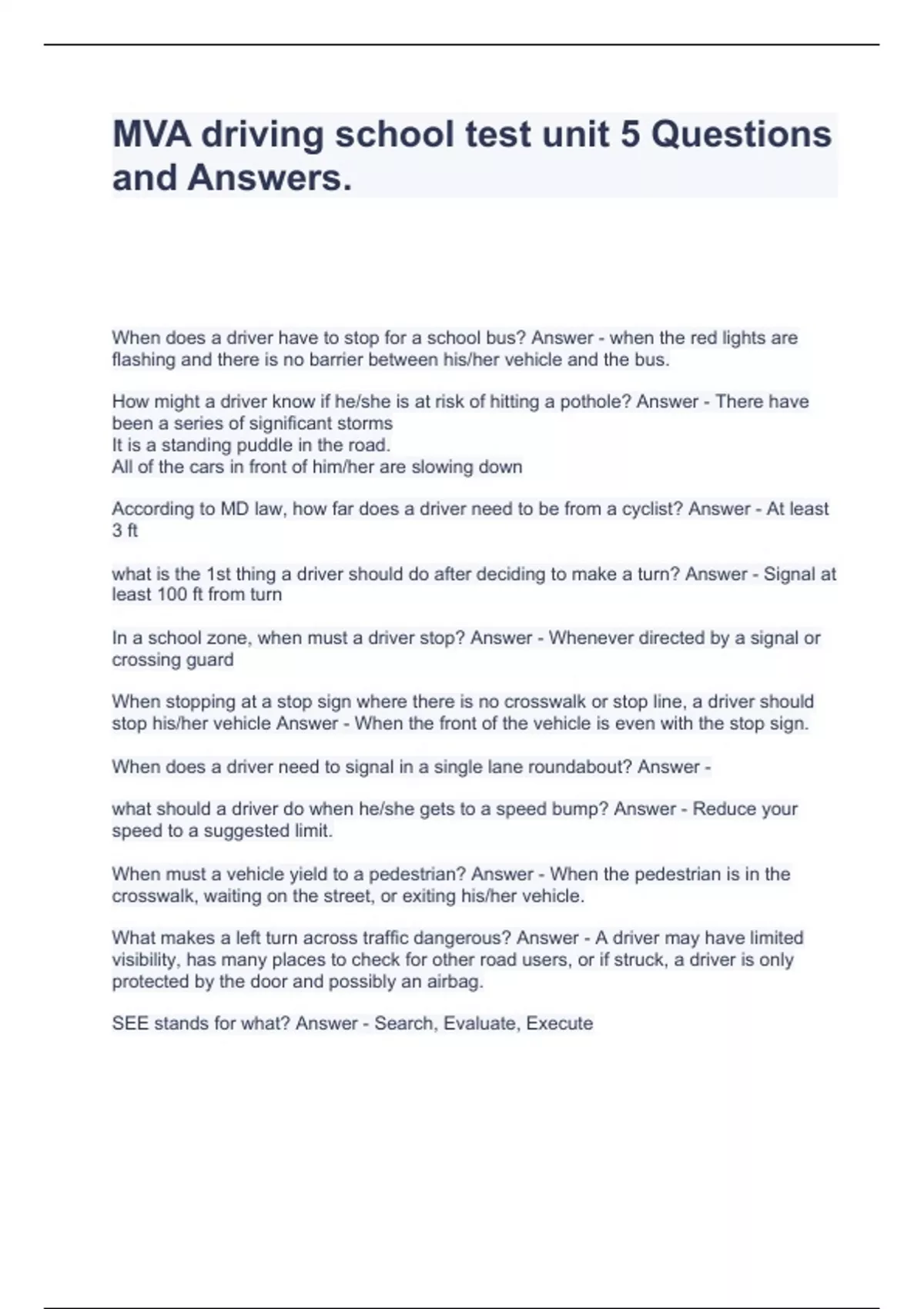 MVA driving school test unit 5 Questions and Answers.

When does a driver have to stop for a school bus? Answer - when the red lights are flashing and there is no barrier between his/her vehicle and the bus.

How might a driver know if he/she is at risk of hitting a pothole? Answer - There have been a series of significant storms
It is a standing puddle in the road.
All of the cars in front of him/her are slowing down

According to MD law, how far does a driver need to be from a cyclist? Answer - At least 3 ft

what is the 1st thing a driver should do after deciding to make a turn? Answer - Signal at least 100 ft from turn

In a school zone, when must a driver stop? Answer - Whenever directed by a signal or crossing guard

When stopping at a stop sign where there is no crosswalk or stop line, a driver should stop his/her vehicle Answer - When the front of the vehicle is even with the stop sign.

When does a driver need to signal in a single lane roundabout? Answer -

what should a driver do when he/she gets to a speed bump? Answer - Reduce your speed to a suggested limit.

When must a vehicle yield to a pedestrian? Answer - When the pedestrian is in the crosswalk, waiting on the street, or exiting his/her vehicle.

What makes a left turn across traffic dangerous? Answer - A driver may have limited visibility, has many places to check for other road users, or if struck, a driver is only protected by the door and possibly an airbag.

SEE stands for what? Answer - Search, Evaluate, Execute